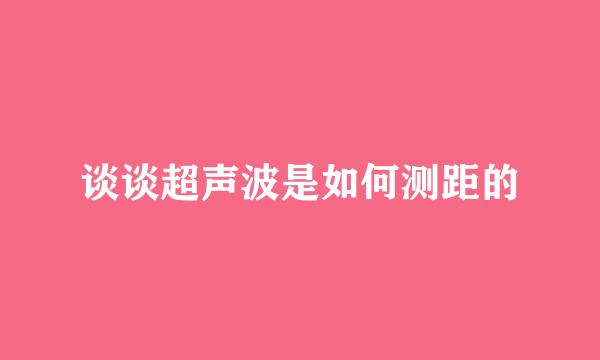 谈谈超声波是如何测距的